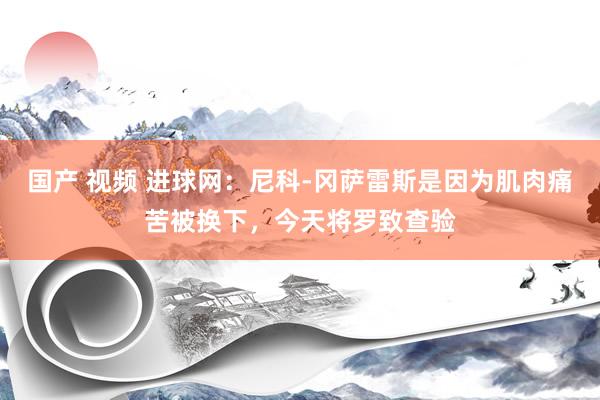 国产 视频 进球网：尼科-冈萨雷斯是因为肌肉痛苦被换下，今天将罗致查验